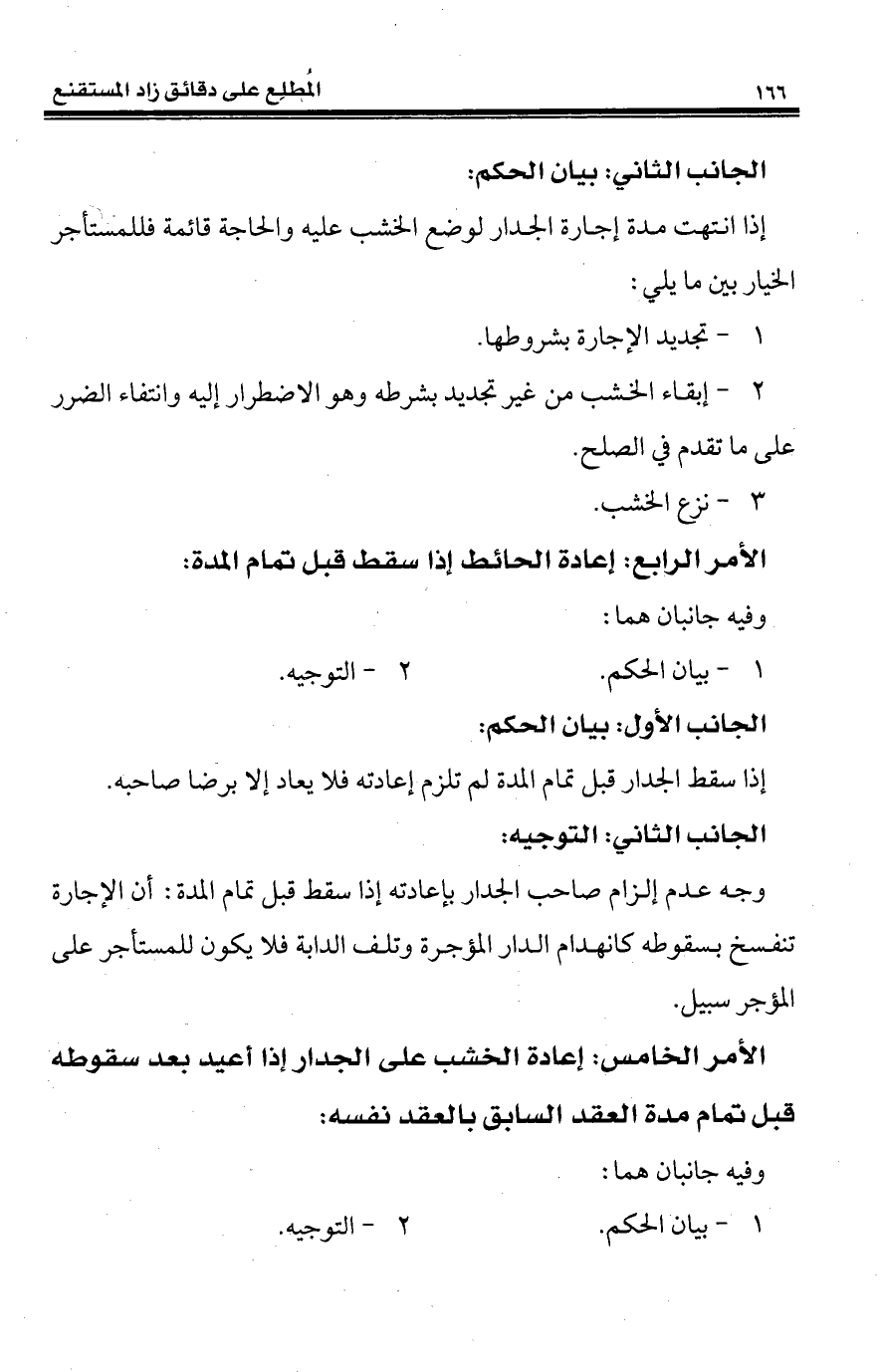 ١٦٦ المُطلِع على دقائق زاد المستقنع

الجانب الثاني: بيان الحكم:

إذا انتهت مدة إجارة الجدار لوضع الخشب عليه والحاجة قائمة فللمستأجر الخيار بين ما يلي:

١ - تجديد الإجارة بشروطها.

٢ - إبقاء الخشب من غير تجديد بشرطه وهو الاضطرار إليه وانتفاء الضرر على ما تقدم في الصلح.

٣ - نزع الخشب.

الأمر الرابع: إعادة الحائط إذا سقط قبل تمام المدة:

وفيه جانبان هما:

١ - بيان الحكم. ٢ - التوجيه.

الجانب الأول: بيان الحكم:

إذا سقط الجدار قبل تمام المدة لم تلزم إعادته فلا يعاد إلا برضا صاحبه.

الجانب الثاني: التوجيه:

وجه عدم إلزام صاحب الجدار بإعادته إذا سقط قبل تمام المدة: أن الإجارة تنفسخ بسقوطه كانهدام الدار المؤجرة وتلف الدابة فلا يكون للمستأجر على المؤجر سبيل.

الأمر الخامس: إعادة الخشب على الجدار إذا أعيد بعد سقوطه قبل تمام مدة العقد السابق بالعقد نفسه:

وفيه جانبان هما:

١ - بيان الحكم. ٢ - التوجيه.